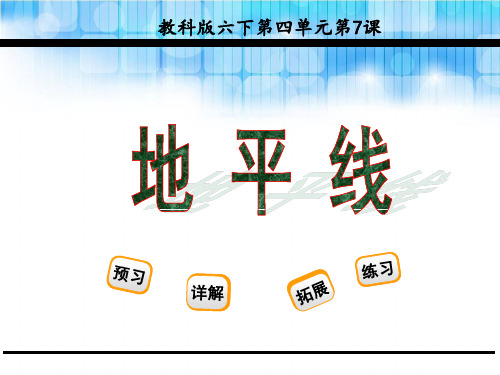 教科版六下第四单元第7课

地平线

预习

详解

拓展

练习